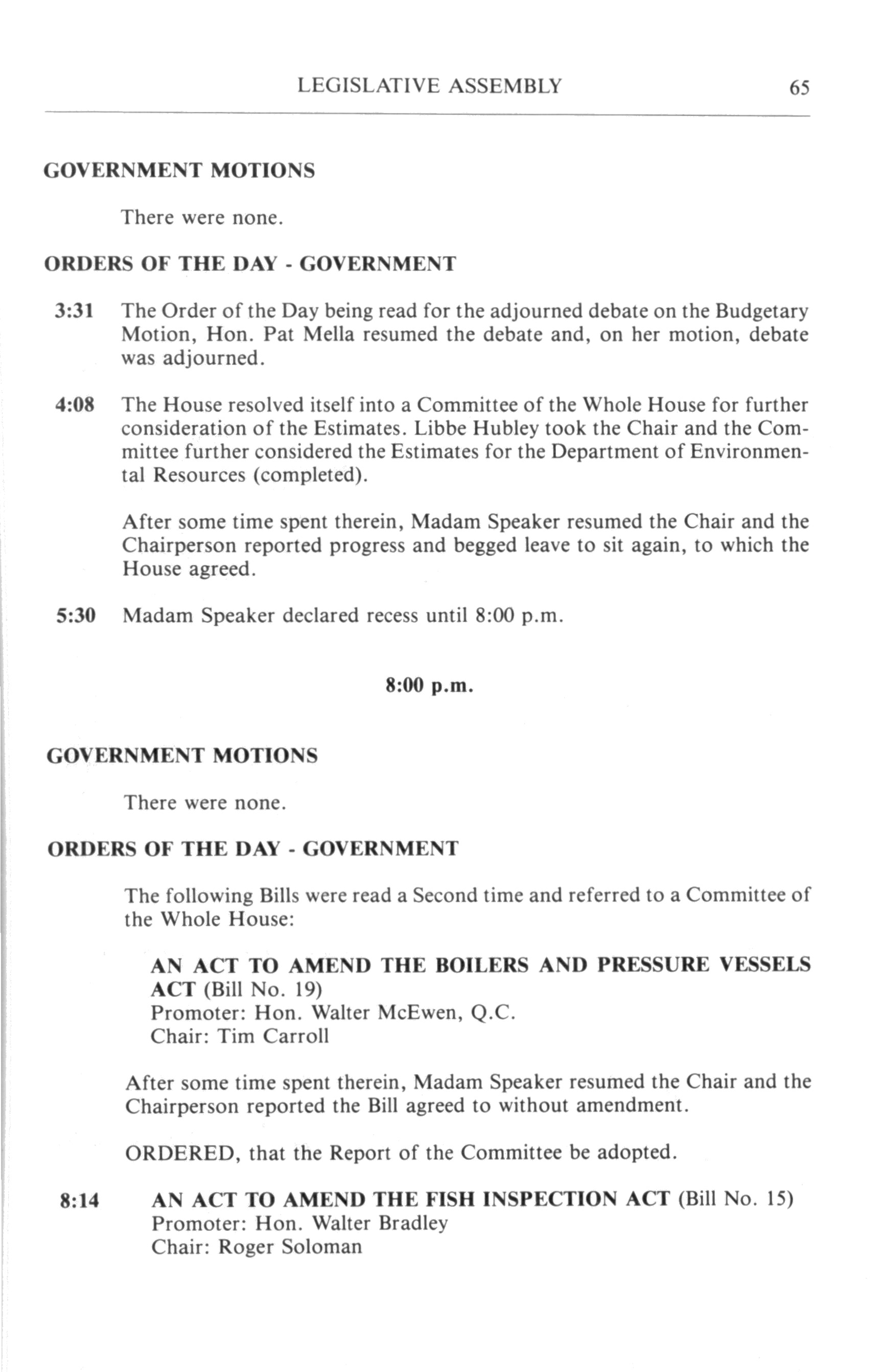 LEGISLATIVE ASSEMBLY 65

GOVERNMENT MOTIONS

There were none.

ORDERS OF THE DAY - GOVERNMENT

3:31 The Order of the Day being read for the adjourned debate on the Budgetary Motion, Hon. Pat Mella resumed the debate and, on her motion, debate was adjourned.

4:08 The House resolved itself into a Committee of the Whole House for further consideration of the Estimates. Libbe Hubley took the Chair and the Committee further considered the Estimates for the Department of Environmental Resources (completed).

After some time spent therein, Madam Speaker resumed the Chair and the Chairperson reported progress and begged leave to sit again, to which the House agreed.

5:30 Madam Speaker declared recess until 8:00 p.m.

8:00 p.m.

GOVERNMENT MOTIONS

There were none.

ORDERS OF THE DAY - GOVERNMENT

The following Bills were read a Second time and referred to a Committee of the Whole House:

AN ACT TO AMEND THE BOILERS AND PRESSURE VESSELS ACT (Bill No. 19)
Promoter: Hon. Walter McEwen, Q.C.
Chair: Tim Carroll

After some time spent therein, Madam Speaker resumed the Chair and the Chairperson reported the Bill agreed to without amendment.

ORDERED, that the Report of the Committee be adopted.

8:14 AN ACT TO AMEND THE FISH INSPECTION ACT (Bill No. 15)
Promoter: Hon. Walter Bradley
Chair: Roger Soloman